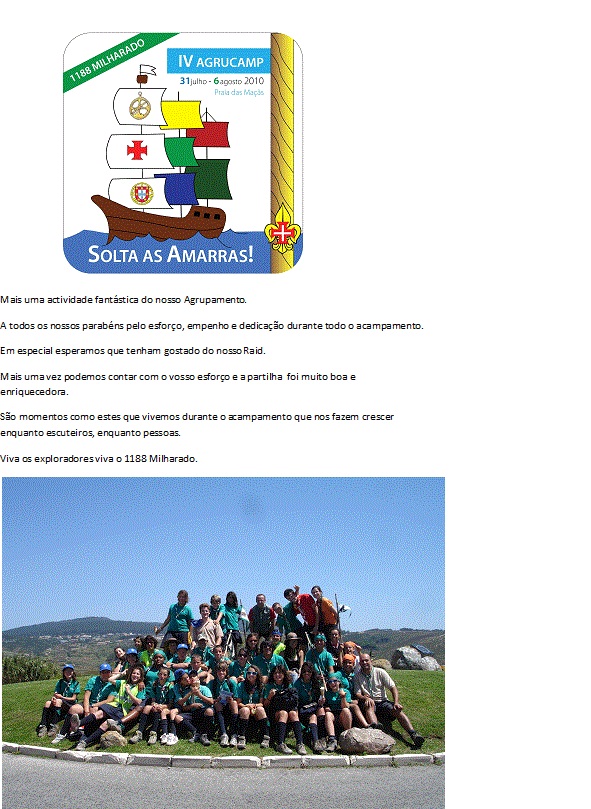 1188 MILHARADO

IV AGRUCAMP
31 julho - 6 agosto 2010
Praia das Maçãs

SOLTA AS AMARRAS!

Mais uma actividade fantástica do nosso Agrupamento.

A todos os nossos parabéns pelo esforço, empenho e dedicação durante todo o acampamento.

Em especial esperamos que tenham gostado do nosso Raid.

Mais uma vez podemos contar com o vosso esforço e a partilha foi muito boa e enriquecedora.

São momentos como estes que vivemos durante o acampamento que nos fazem crescer enquanto escuteiros, enquanto pessoas.

Viva os exploradores viva o 1188 Milharado.